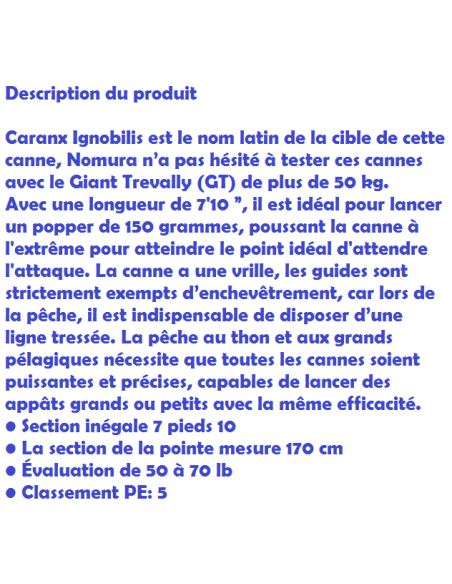 Description du produit

Caranx Ignobilis est le nom latin de la cible de cette canne, Nomura n'a pas hésité à tester ces cannes avec le Giant Trevally (GT) de plus de 50 kg. Avec une longueur de 7'10 ", il est idéal pour lancer un popper de 150 grammes, poussant la canne à l'extrême pour atteindre le point idéal d'attendre l'attaque. La canne a une vrille, les guides sont strictement exempts d'enchevêtrement, car lors de la pêche, il est indispensable de disposer d'une ligne tressée. La pêche au thon et aux grands pélagiques nécessite que toutes les cannes soient puissantes et précises, capables de lancer des appâts grands ou petits avec la même efficacité.
• Section inégale 7 pieds 10
• La section de la pointe mesure 170 cm
• Évaluation de 50 à 70 lb
• Classement PE: 5